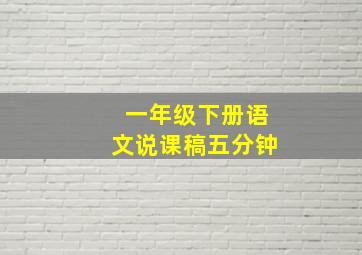 一年级下册语文说课稿五分钟